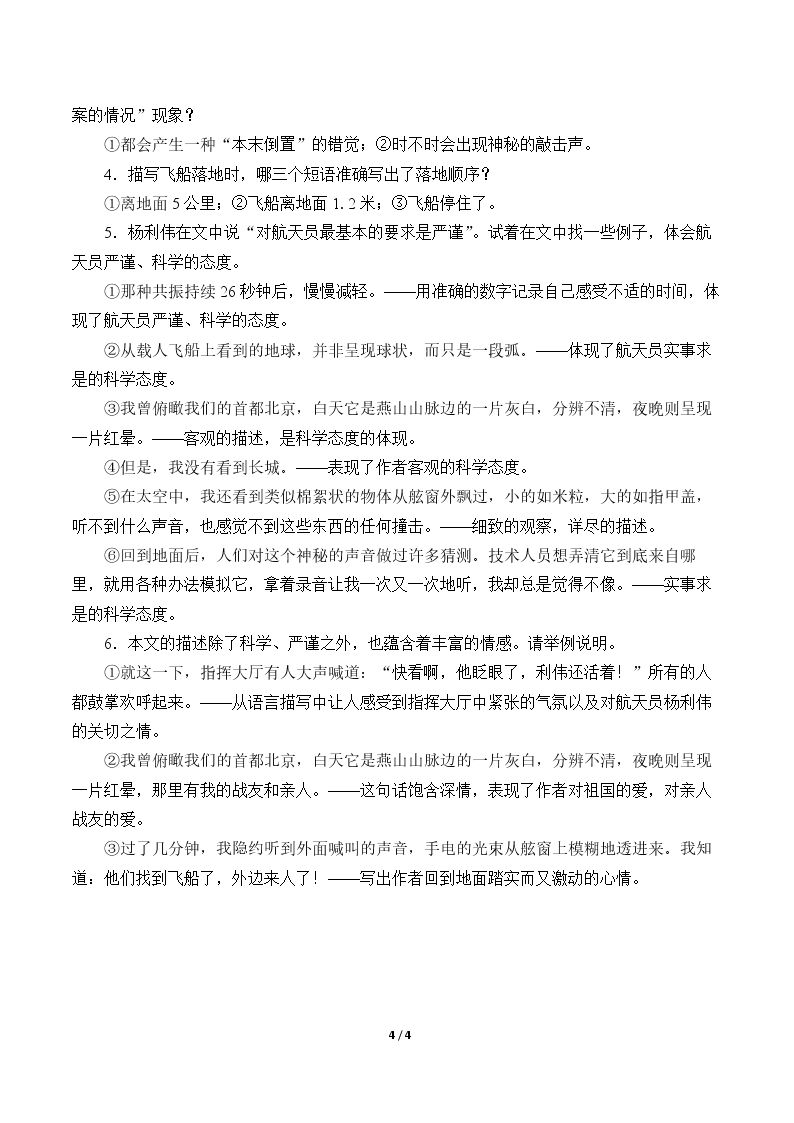 案的情况”现象？

①都会产生一种“本末倒置”的错觉；②时不时会出现神秘的敲击声。

4．描写飞船落地时，哪三个短语准确写出了落地顺序？

①离地面5公里；②飞船离地面1.2米；③飞船停住了。

5．杨利伟在文中说“对航天员最基本的要求是严谨”。试着在文中找一些例子，体会航天员严谨、科学的态度。

①那种共振持续26秒钟后，慢慢减轻。——用准确的数字记录自己感受不适的时间，体现了航天员严谨、科学的态度。

②从载人飞船上看到的地球，并非呈现球状，而只是一段弧。——体现了航天员实事求是的科学态度。

③我曾俯瞰我们的首都北京，白天它是燕山山脉边的一片灰白，分辨不清，夜晚则呈现一片红晕。——客观的描述，是科学态度的体现。

④但是，我没有看到长城。——表现了作者客观的科学态度。

⑤在太空中，我还看到类似棉絮状的物体从舷窗外飘过，小的如米粒，大的如指甲盖，听不到什么声音，也感觉不到这些东西的任何撞击。——细致的观察，详尽的描述。

⑥回到地面后，人们对这个神秘的声音做过许多猜测。技术人员想弄清它到底来自哪里，就用各种办法模拟它，拿着录音让我一次又一次地听，我却总是觉得不像。——实事求是的科学态度。

6．本文的描述除了科学、严谨之外，也蕴含着丰富的情感。请举例说明。

①就这一下，指挥大厅有人大声喊道：“快看啊，他眨眼了，利伟还活着！”所有的人都鼓掌欢呼起来。——从语言描写中让人感受到指挥大厅中紧张的气氛以及对航天员杨利伟的关切之情。

②我曾俯瞰我们的首都北京，白天它是燕山山脉边的一片灰白，分辨不清，夜晚则呈现一片红晕，那里有我的战友和亲人。——这句话饱含深情，表现了作者对祖国的爱，对亲人战友的爱。

③过了几分钟，我隐约听到外面喊叫的声音，手电的光束从舷窗上模糊地透进来。我知道：他们找到飞船了，外边来人了！——写出作者回到地面踏实而又激动的心情。

4 / 4